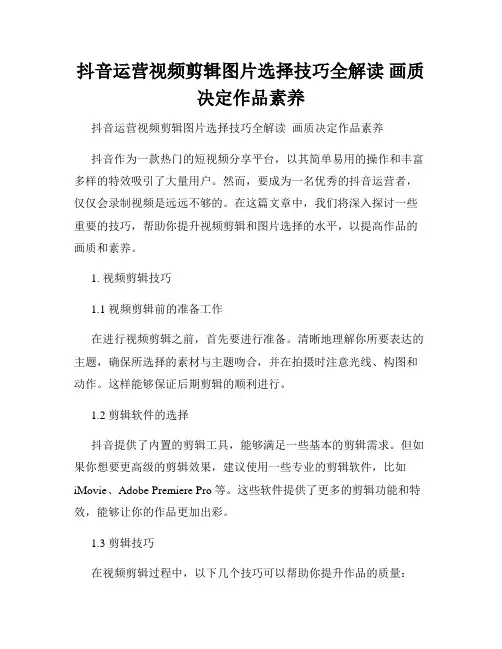 抖音运营视频剪辑图片选择技巧全解读 画质决定作品素养

抖音运营视频剪辑图片选择技巧全解读 画质决定作品素养

抖音作为一款热门的短视频分享平台，以其简单易用的操作和丰富多样的特效吸引了大量用户。然而，要成为一名优秀的抖音运营者，仅仅会录制视频是远远不够的。在这篇文章中，我们将深入探讨一些重要的技巧，帮助你提升视频剪辑和图片选择的水平，以提高作品的画质和素养。

1. 视频剪辑技巧

1.1 视频剪辑前的准备工作

在进行视频剪辑之前，首先要进行准备。清晰地理解你所要表达的主题，确保所选择的素材与主题吻合，并在拍摄时注意光线、构图和动作。这样能够保证后期剪辑的顺利进行。

1.2 剪辑软件的选择

抖音提供了内置的剪辑工具，能够满足一些基本的剪辑需求。但如果你想要更高级的剪辑效果，建议使用一些专业的剪辑软件，比如 iMovie、Adobe Premiere Pro 等。这些软件提供了更多的剪辑功能和特效，能够让你的作品更加出彩。

1.3 剪辑技巧

在视频剪辑过程中，以下几个技巧可以帮助你提升作品的质量：